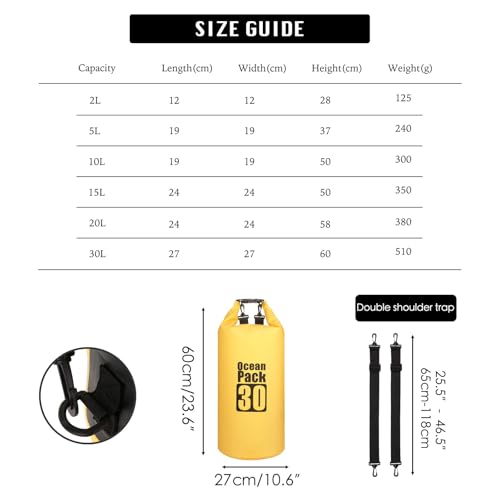 SIZE GUIDE

| Capacity | Length(cm) | Width(cm) | Height(cm) | Weight(g) |
|---|---|---|---|---|
| 2L | 12 | 12 | 28 | 125 |
| 5L | 19 | 19 | 37 | 240 |
| 10L | 19 | 19 | 50 | 300 |
| 15L | 24 | 24 | 50 | 350 |
| 20L | 24 | 24 | 58 | 380 |
| 30L | 27 | 27 | 60 | 510 |

60cm/23.6"

Ocean Pack 30

27cm/10.6"

Double shoulder trap

25.5" - 46.5"
65cm-118cm